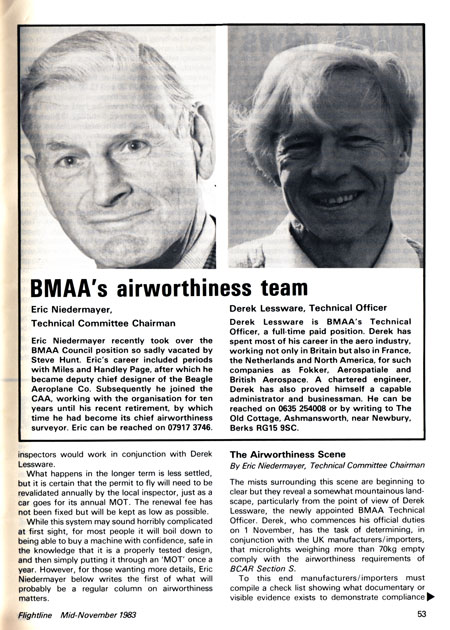 BMAA's airworthiness team

Eric Niedermayer, Technical Committee Chairman

Eric Niedermayer recently took over the BMAA Council position so sadly vacated by Steve Hunt. Eric's career included periods with Miles and Handley Page, after which he became deputy chief designer of the Beagle Aeroplane Co. Subsequently he joined the CAA, working with the organisation for ten years until his recent retirement, by which time he had become its chief airworthiness surveyor. Eric can be reached on 07917 3746.

Derek Lessware, Technical Officer

Derek Lessware is BMAA's Technical Officer, a full-time paid position. Derek has spent most of his career in the aero industry, working not only in Britain but also in France, the Netherlands and North America, for such companies as Fokker, Aerospatiale and British Aerospace. A chartered engineer, Derek has also proved himself a capable administrator and businessman. He can be reached on 0635 254008 or by writing to The Old Cottage, Ashmansworth, near Newbury, Berks RG15 9SC.

inspectors would work in conjunction with Derek Lessware.

What happens in the longer term is less settled, but it is certain that the permit to fly will need to be revalidated annually by the local inspector, just as a car goes for its annual MOT. The renewal fee has not been fixed but will be kept as low as possible.

While this system may sound horribly complicated at first sight, for most people it will boil down to being able to buy a machine with confidence, safe in the knowledge that it is a properly tested design, and then simply putting it through an 'MOT' once a year. However, for those wanting more details, Eric Niedermayer below writes the first of what will probably be a regular column on airworthiness matters.

The Airworthiness Scene

By Eric Niedermayer, Technical Committee Chairman

The mists surrounding this scene are beginning to clear but they reveal a somewhat mountainous landscape, particularly from the point of view of Derek Lessware, the newly appointed BMAA Technical Officer. Derek, who commences his official duties on 1 November, has the task of determining, in conjunction with the UK manufacturers/importers, that microlights weighing more than 70kg empty comply with the airworthiness requirements of BCAR Section S.

To this end manufacturers/importers must compile a check list showing what documentary or visible evidence exists to demonstrate compliance

Flightline Mid-November 1983

53